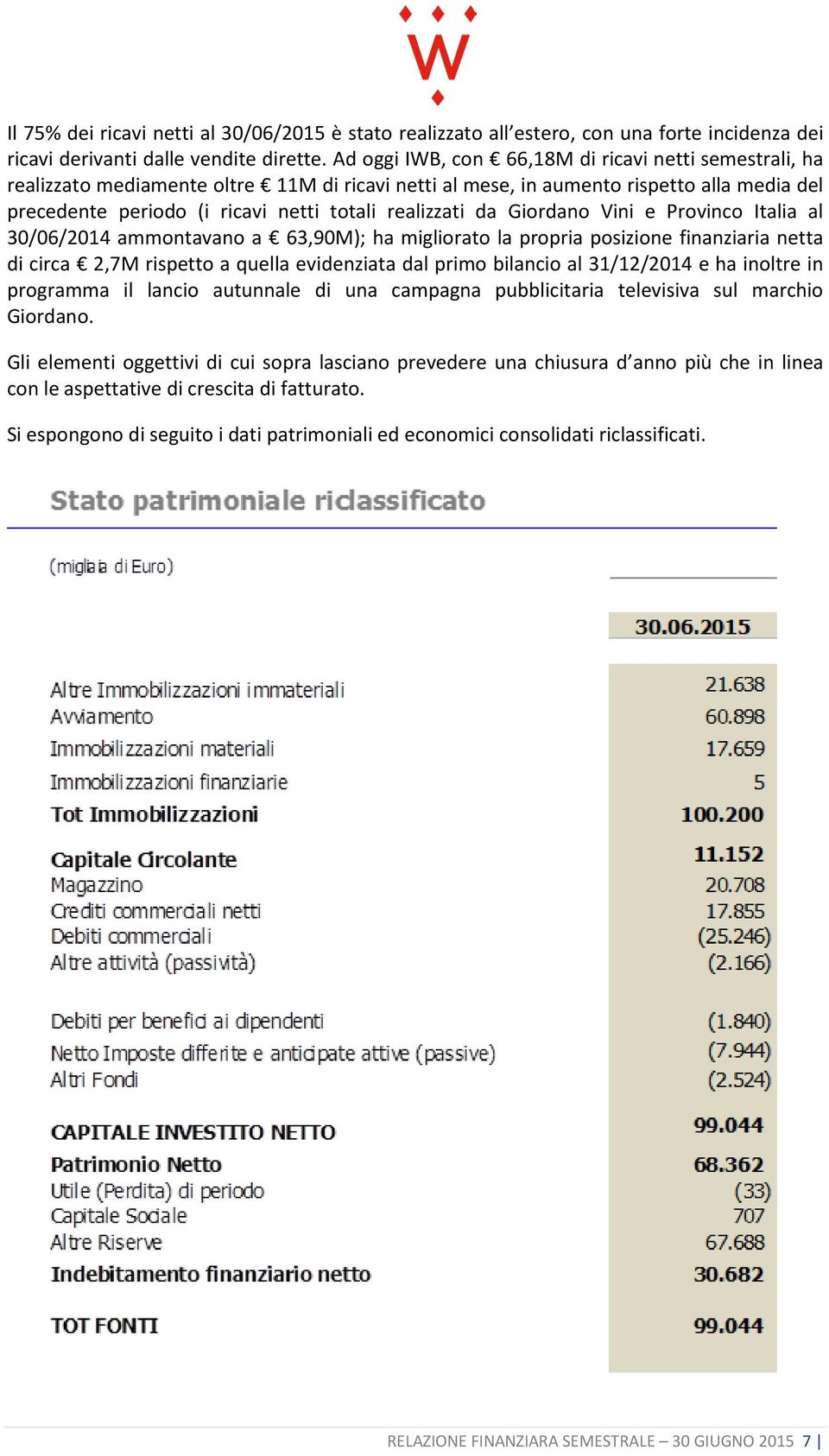 W

Il 75% dei ricavi netti al 30/06/2015 è stato realizzato all'estero, con una forte incidenza dei ricavi derivanti dalle vendite dirette. Ad oggi IWB, con € 66,18M di ricavi netti semestrali, ha realizzato mediamente oltre € 11M di ricavi netti al mese, in aumento rispetto alla media del precedente periodo (i ricavi netti totali realizzati da Giordano Vini e Provinco Italia al 30/06/2014 ammontavano a € 63,90M); ha migliorato la propria posizione finanziaria netta di circa € 2,7M rispetto a quella evidenziata dal primo bilancio al 31/12/2014 e ha inoltre in programma il lancio autunnale di una campagna pubblicitaria televisiva sul marchio Giordano.

Gli elementi oggettivi di cui sopra lasciano prevedere una chiusura d'anno più che in linea con le aspettative di crescita di fatturato.

Si espongono di seguito i dati patrimoniali ed economici consolidati riclassificati.

Stato patrimoniale riclassificato

| (migliaia di Euro) | 30.06.2015 |
|---|---|
| Altre Immobilizzazioni immateriali | 21.638 |
| Avviamento | 60.898 |
| Immobilizzazioni materiali | 17.659 |
| Immobilizzazioni finanziarie | 5 |
| Tot Immobilizzazioni | 100.200 |
| Capitale Circolante | 11.152 |
| Magazzino | 20.708 |
| Crediti commerciali netti | 17.855 |
| Debiti commerciali | (25.246) |
| Altre attività (passività) | (2.166) |
| Debiti per benefici ai dipendenti | (1.840) |
| Netto Imposte differite e anticipate attive (passive) | (7.944) |
| Altri Fondi | (2.524) |
| CAPITALE INVESTITO NETTO | 99.044 |
| Patrimonio Netto | 68.362 |
| Utile (Perdita) di periodo | (33) |
| Capitale Sociale | 707 |
| Altre Riserve | 67.688 |
| Indebitamento finanziario netto | 30.682 |
| TOT FONTI | 99.044 |

RELAZIONE FINANZIARA SEMESTRALE – 30 GIUGNO 2015 7 |